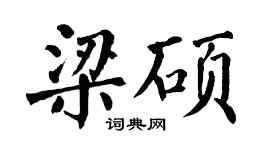 梁硕
词典网